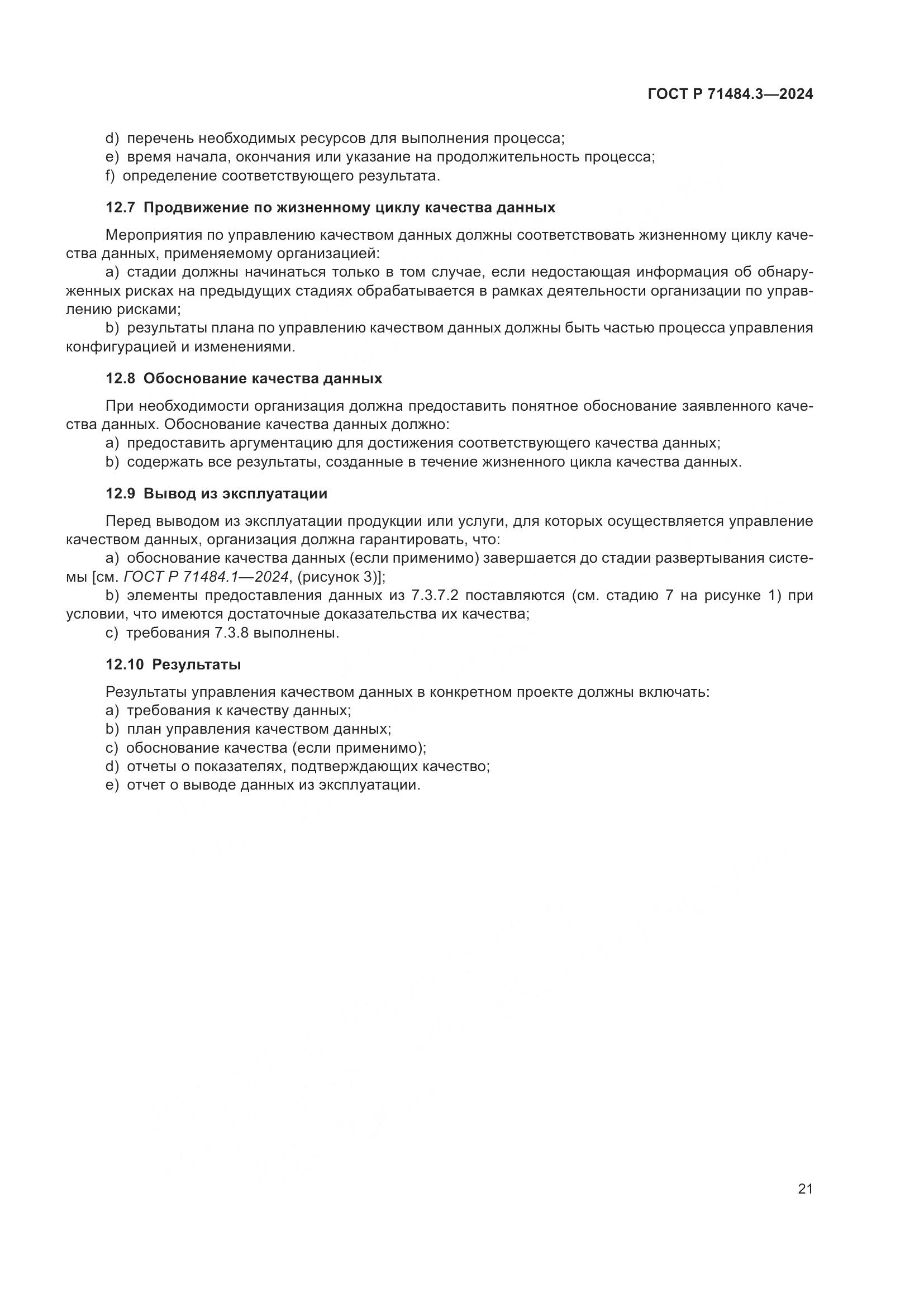 ГОСТ Р 71484.3—2024

d) перечень необходимых ресурсов для выполнения процесса;
e) время начала, окончания или указание на продолжительность процесса;
f) определение соответствующего результата.

12.7 Продвижение по жизненному циклу качества данных

Мероприятия по управлению качеством данных должны соответствовать жизненному циклу качества данных, применяемому организацией:
a) стадии должны начинаться только в том случае, если недостающая информация об обнаруженных рисках на предыдущих стадиях обрабатывается в рамках деятельности организации по управлению рисками;
b) результаты плана по управлению качеством данных должны быть частью процесса управления конфигурацией и изменениями.

12.8 Обоснование качества данных

При необходимости организация должна предоставить понятное обоснование заявленного качества данных. Обоснование качества данных должно:
a) предоставить аргументацию для достижения соответствующего качества данных;
b) содержать все результаты, созданные в течение жизненного цикла качества данных.

12.9 Вывод из эксплуатации

Перед выводом из эксплуатации продукции или услуги, для которых осуществляется управление качеством данных, организация должна гарантировать, что:
a) обоснование качества данных (если применимо) завершается до стадии развертывания системы [см. ГОСТ Р 71484.1—2024, (рисунок 3)];
b) элементы предоставления данных из 7.3.7.2 поставляются (см. стадию 7 на рисунке 1) при условии, что имеются достаточные доказательства их качества;
c) требования 7.3.8 выполнены.

12.10 Результаты

Результаты управления качеством данных в конкретном проекте должны включать:
a) требования к качеству данных;
b) план управления качеством данных;
c) обоснование качества (если применимо);
d) отчеты о показателях, подтверждающих качество;
e) отчет о выводе данных из эксплуатации.

21